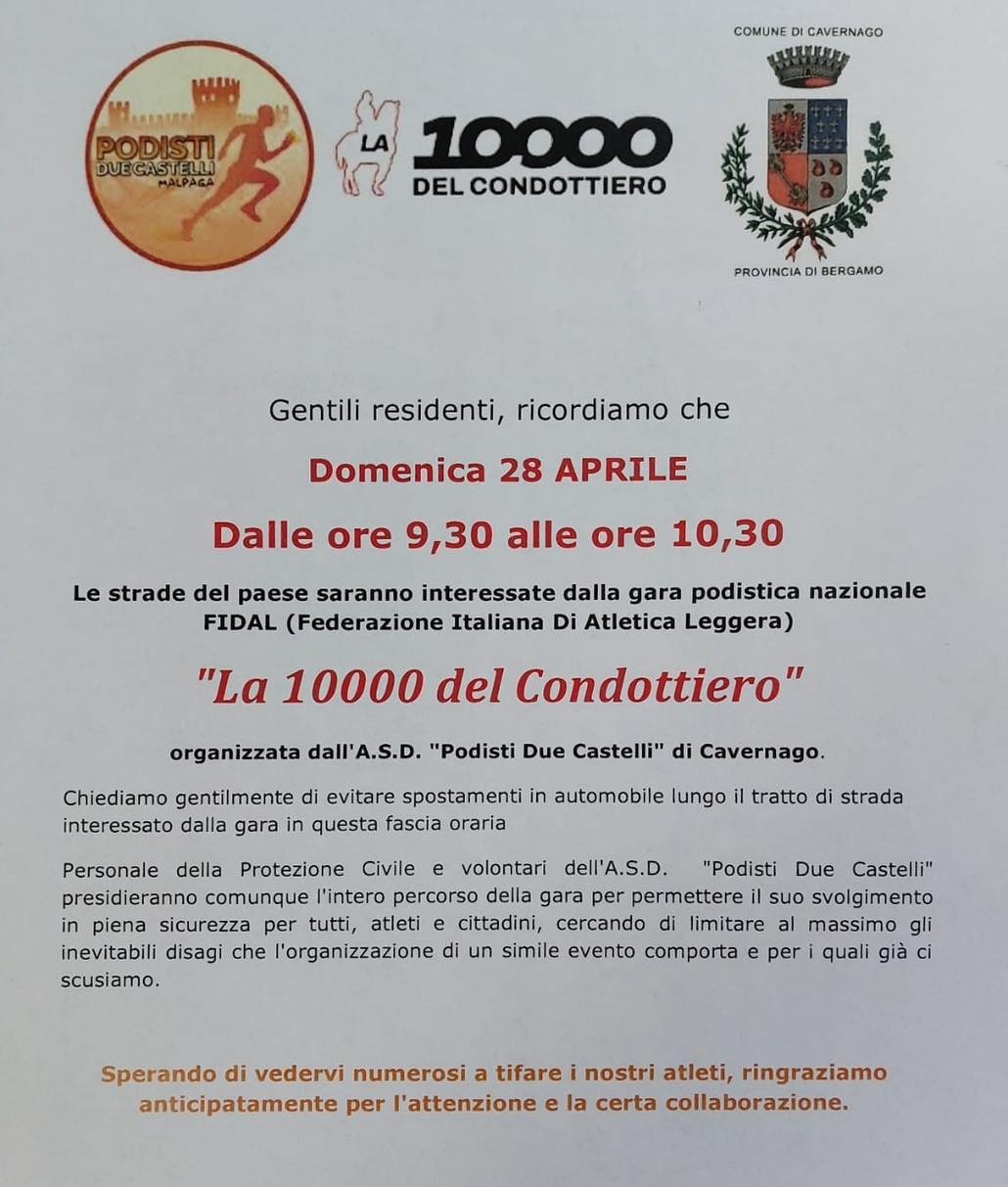 PODISTI DUE CASTELLI MALPAGA

LA 10000 DEL CONDOTTIERO

COMUNE DI CAVERNAGO

PROVINCIA DI BERGAMO

Gentili residenti, ricordiamo che

Domenica 28 APRILE

Dalle ore 9,30 alle ore 10,30

Le strade del paese saranno interessate dalla gara podistica nazionale FIDAL (Federazione Italiana Di Atletica Leggera)

"La 10000 del Condottiero"

organizzata dall'A.S.D. "Podisti Due Castelli" di Cavernago.

Chiediamo gentilmente di evitare spostamenti in automobile lungo il tratto di strada interessato dalla gara in questa fascia oraria

Personale della Protezione Civile e volontari dell'A.S.D. "Podisti Due Castelli" presidieranno comunque l'intero percorso della gara per permettere il suo svolgimento in piena sicurezza per tutti, atleti e cittadini, cercando di limitare al massimo gli inevitabili disagi che l'organizzazione di un simile evento comporta e per i quali già ci scusiamo.

Sperando di vedervi numerosi a tifare i nostri atleti, ringraziamo anticipatamente per l'attenzione e la certa collaborazione.